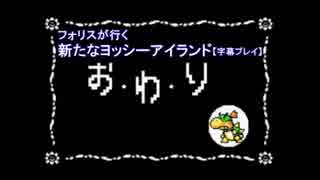 フォリスが行く
新たなヨッシーアイランド【字幕プレイ】

お・わ・り